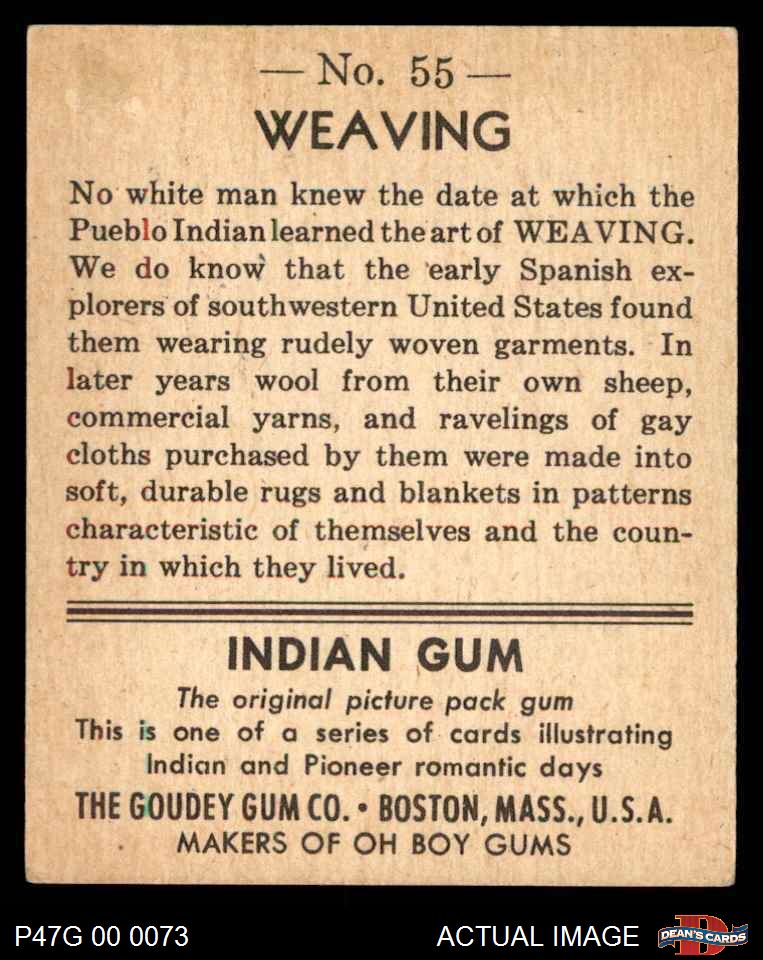 — No. 55 —
WEAVING

No white man knew the date at which the Pueblo Indian learned the art of WEAVING. We do know that the early Spanish explorers of southwestern United States found them wearing rudely woven garments. In later years wool from their own sheep, commercial yarns, and ravelings of gay cloths purchased by them were made into soft, durable rugs and blankets in patterns characteristic of themselves and the country in which they lived.

INDIAN GUM
The original picture pack gum
This is one of a series of cards illustrating Indian and Pioneer romantic days
THE GOUDEY GUM CO. • BOSTON, MASS., U.S.A.
MAKERS OF OH BOY GUMS

P47G 00 0073
ACTUAL IMAGE
DEAN'S CARDS